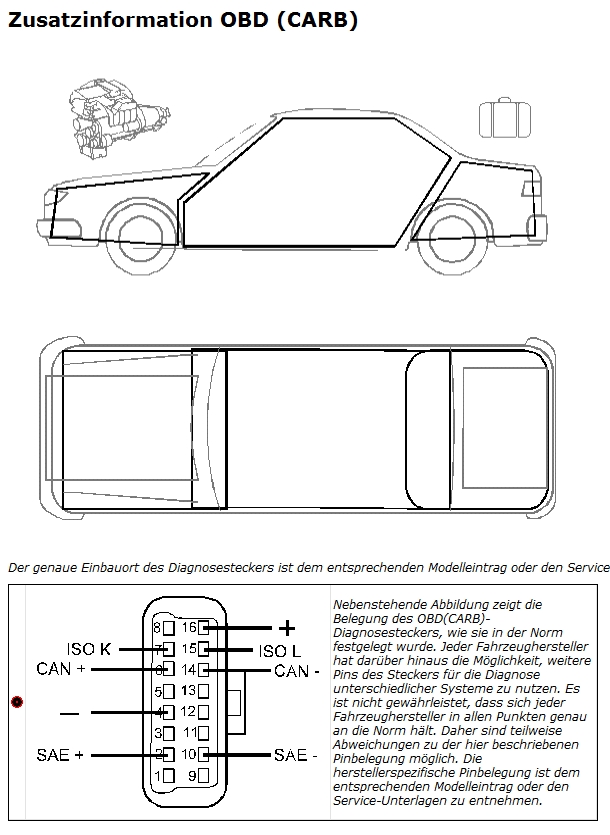 Zusatzinformation OBD (CARB)

Der genaue Einbauort des Diagnosesteckers ist dem entsprechenden Modelleintrag oder den Service

8 16 +
ISO K 7 15 ISO L
CAN + 6 14 CAN -
5 13
— 4 12
3 11
SAE + 2 10 SAE -
1 9

Nebenstehende Abbildung zeigt die Belegung des OBD(CARB)-Diagnosesteckers, wie sie in der Norm festgelegt wurde. Jeder Fahrzeughersteller hat darüber hinaus die Möglichkeit, weitere Pins des Steckers für die Diagnose unterschiedlicher Systeme zu nutzen. Es ist nicht gewährleistet, dass sich jeder Fahrzeughersteller in allen Punkten genau an die Norm hält. Daher sind teilweise Abweichungen zu der hier beschriebenen Pinbelegung möglich. Die herstellerspezifische Pinbelegung ist dem entsprechenden Modelleintrag oder den Service-Unterlagen zu entnehmen.